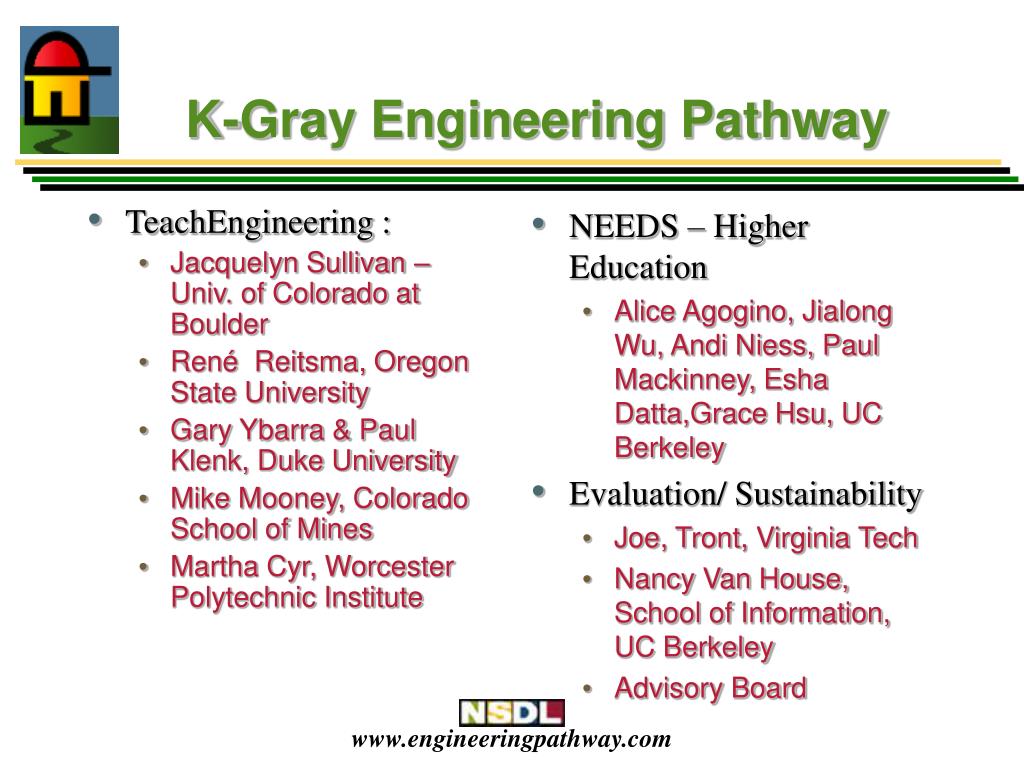 K-Gray Engineering Pathway

• TeachEngineering :
  • Jacquelyn Sullivan – Univ. of Colorado at Boulder
  • René Reitsma, Oregon State University
  • Gary Ybarra & Paul Klenk, Duke University
  • Mike Mooney, Colorado School of Mines
  • Martha Cyr, Worcester Polytechnic Institute

• NEEDS – Higher Education
  • Alice Agogino, Jialong Wu, Andi Niess, Paul Mackinney, Esha Datta,Grace Hsu, UC Berkeley
• Evaluation/ Sustainability
  • Joe, Tront, Virginia Tech
  • Nancy Van House, School of Information, UC Berkeley
  • Advisory Board

NSDL

www.engineeringpathway.com